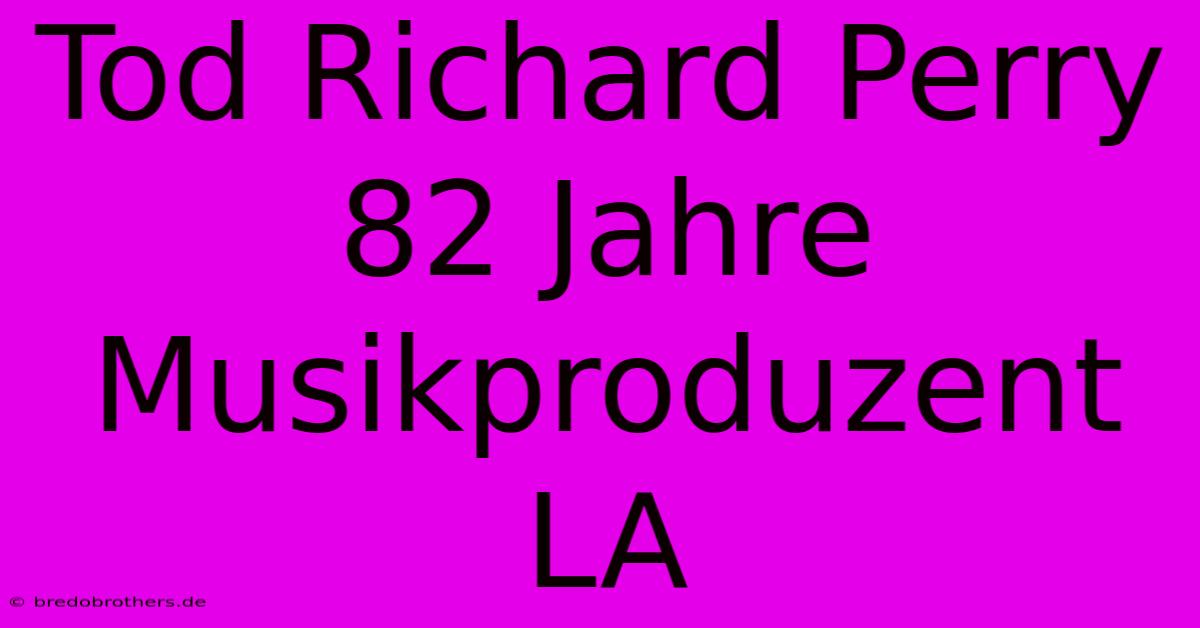 Tod Richard Perry 82 Jahre Musikproduzent LA

© bredobrothers.de